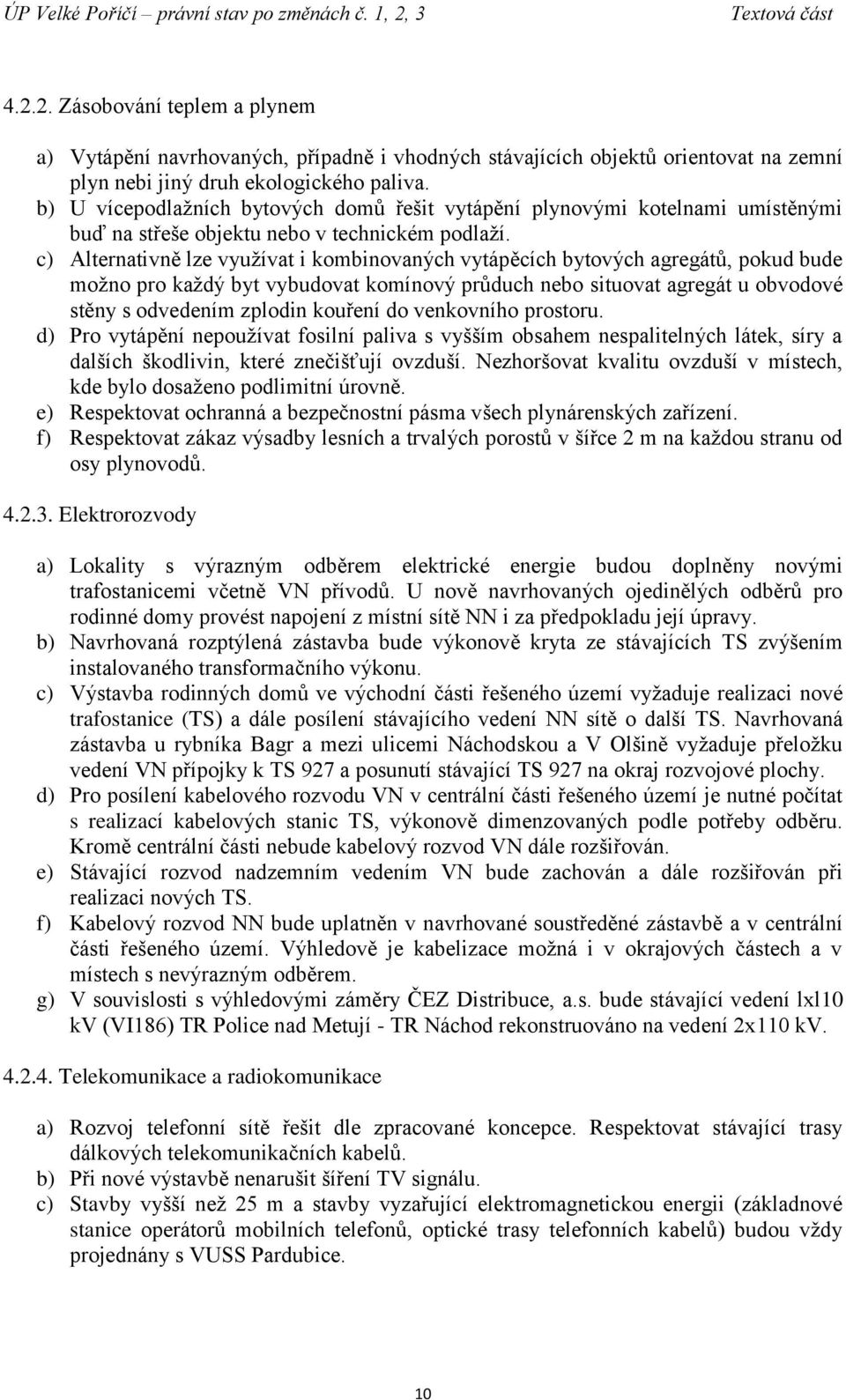 ÚP Velké Poříčí – právní stav po změnách č. 1, 2, 3 Textová část

4.2.2. Zásobování teplem a plynem

a) Vytápění navrhovaných, případně i vhodných stávajících objektů orientovat na zemní plyn nebi jiný druh ekologického paliva.
b) U vícepodlažních bytových domů řešit vytápění plynovými kotelnami umístěnými buď na střeše objektu nebo v technickém podlaží.
c) Alternativně lze využívat i kombinovaných vytápěcích bytových agregátů, pokud bude možno pro každý byt vybudovat komínový průduch nebo situovat agregát u obvodové stěny s odvedením zplodin kouření do venkovního prostoru.
d) Pro vytápění nepoužívat fosilní paliva s vyšším obsahem nespalitelných látek, síry a dalších škodlivin, které znečišťují ovzduší. Nezhoršovat kvalitu ovzduší v místech, kde bylo dosaženo podlimitní úrovně.
e) Respektovat ochranná a bezpečnostní pásma všech plynárenských zařízení.
f) Respektovat zákaz výsadby lesních a trvalých porostů v šířce 2 m na každou stranu od osy plynovodů.

4.2.3. Elektrorozvody

a) Lokality s výrazným odběrem elektrické energie budou doplněny novými trafostanicemi včetně VN přívodů. U nově navrhovaných ojedinělých odběrů pro rodinné domy provést napojení z místní sítě NN i za předpokladu její úpravy.
b) Navrhovaná rozptýlená zástavba bude výkonově kryta ze stávajících TS zvýšením instalovaného transformačního výkonu.
c) Výstavba rodinných domů ve východní části řešeného území vyžaduje realizaci nové trafostanice (TS) a dále posílení stávajícího vedení NN sítě o další TS. Navrhovaná zástavba u rybníka Bagr a mezi ulicemi Náchodskou a V Olšině vyžaduje přeložku vedení VN přípojky k TS 927 a posunutí stávající TS 927 na okraj rozvojové plochy.
d) Pro posílení kabelového rozvodu VN v centrální části řešeného území je nutné počítat s realizací kabelových stanic TS, výkonově dimenzovaných podle potřeby odběru. Kromě centrální části nebude kabelový rozvod VN dále rozšiřován.
e) Stávající rozvod nadzemním vedením VN bude zachován a dále rozšiřován při realizaci nových TS.
f) Kabelový rozvod NN bude uplatněn v navrhované soustředěné zástavbě a v centrální části řešeného území. Výhledově je kabelizace možná i v okrajových částech a v místech s nevýrazným odběrem.
g) V souvislosti s výhledovými záměry ČEZ Distribuce, a.s. bude stávající vedení lxl10 kV (VI186) TR Police nad Metují - TR Náchod rekonstruováno na vedení 2x110 kV.

4.2.4. Telekomunikace a radiokomunikace

a) Rozvoj telefonní sítě řešit dle zpracované koncepce. Respektovat stávající trasy dálkových telekomunikačních kabelů.
b) Při nové výstavbě nenarušit šíření TV signálu.
c) Stavby vyšší než 25 m a stavby vyzařující elektromagnetickou energii (základnové stanice operátorů mobilních telefonů, optické trasy telefonních kabelů) budou vždy projednány s VUSS Pardubice.

10